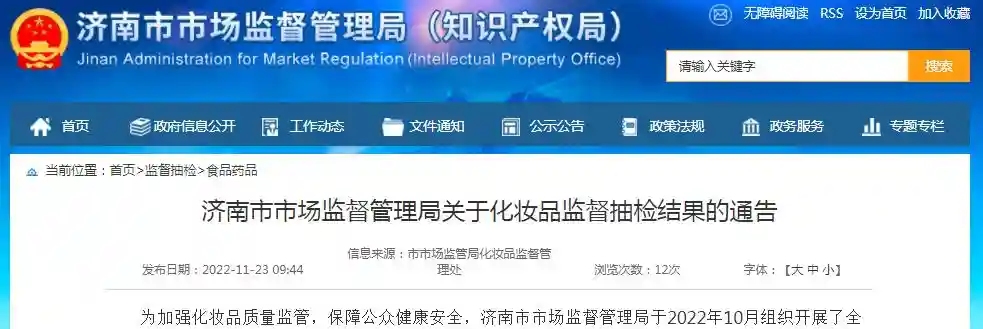 济南市市场监督管理局（知识产权局）
Jinan Administration for Market Regulation (Intellectual Property Office)

无障碍阅读 RSS 设为首页 加入收藏

请输入关键字 搜索

首页 政府信息公开 工作动态 文件通知 公示公告 政策法规 政务服务 专题专栏

当前位置：首页>监督抽检>食品药品

济南市市场监督管理局关于化妆品监督抽检结果的通告

发布日期：2022-11-23 09:44 信息来源：市市场监管局化妆品监督管理处 浏览次数：12次 字体：【大 中 小】

为加强化妆品质量监管，保障公众健康安全，济南市市场监督管理局于2022年10月组织开展了全